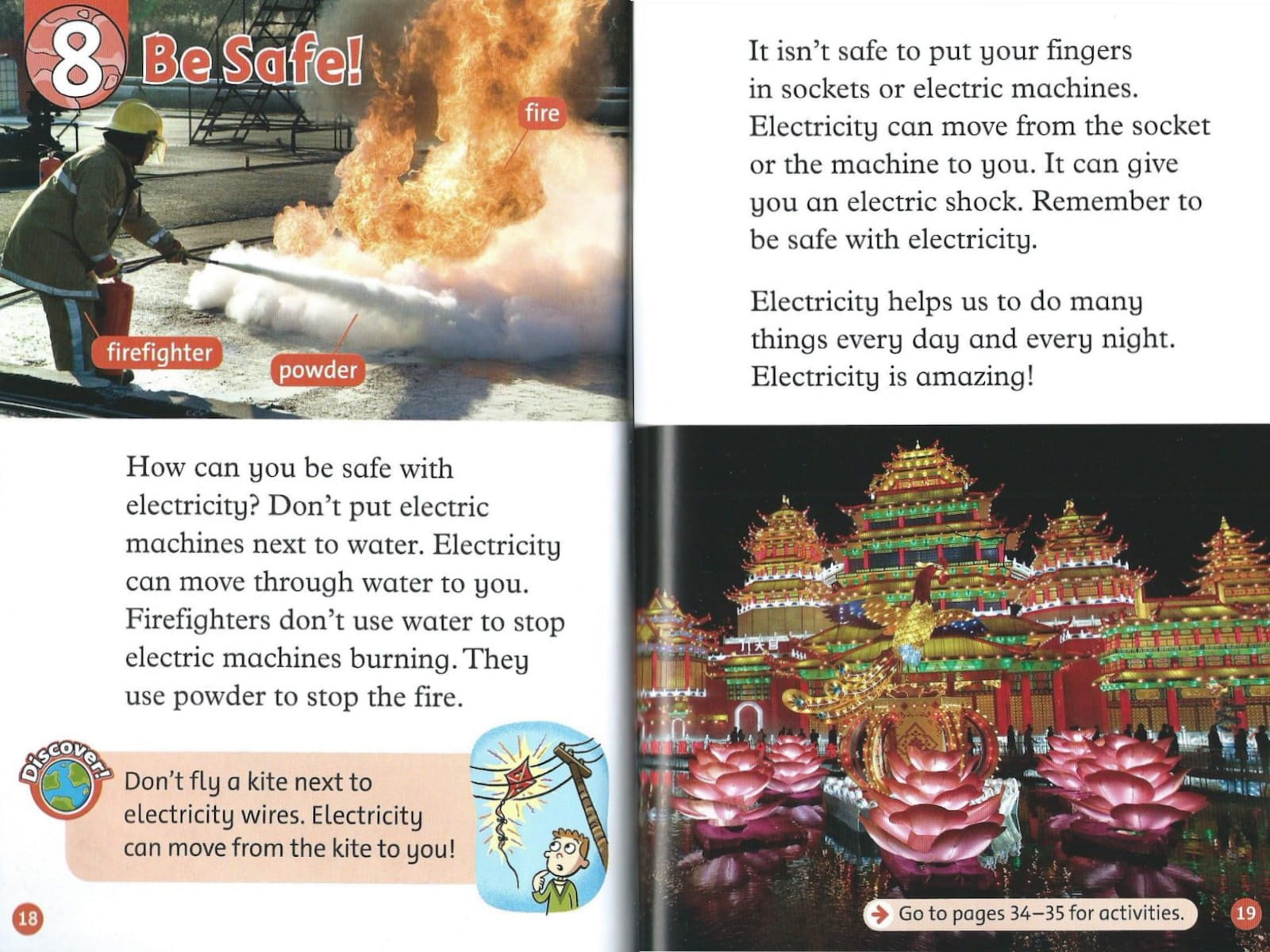 8 Be Safe!

fire

firefighter

powder

How can you be safe with electricity? Don't put electric machines next to water. Electricity can move through water to you. Firefighters don't use water to stop electric machines burning. They use powder to stop the fire.

Discover!

Don't fly a kite next to electricity wires. Electricity can move from the kite to you!

18

It isn't safe to put your fingers in sockets or electric machines. Electricity can move from the socket or the machine to you. It can give you an electric shock. Remember to be safe with electricity.

Electricity helps us to do many things every day and every night. Electricity is amazing!

Go to pages 34–35 for activities.

19